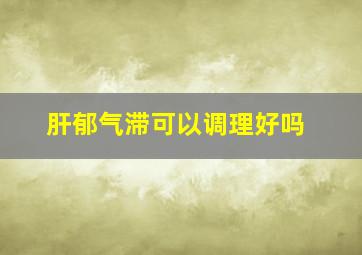 肝郁气滞可以调理好吗